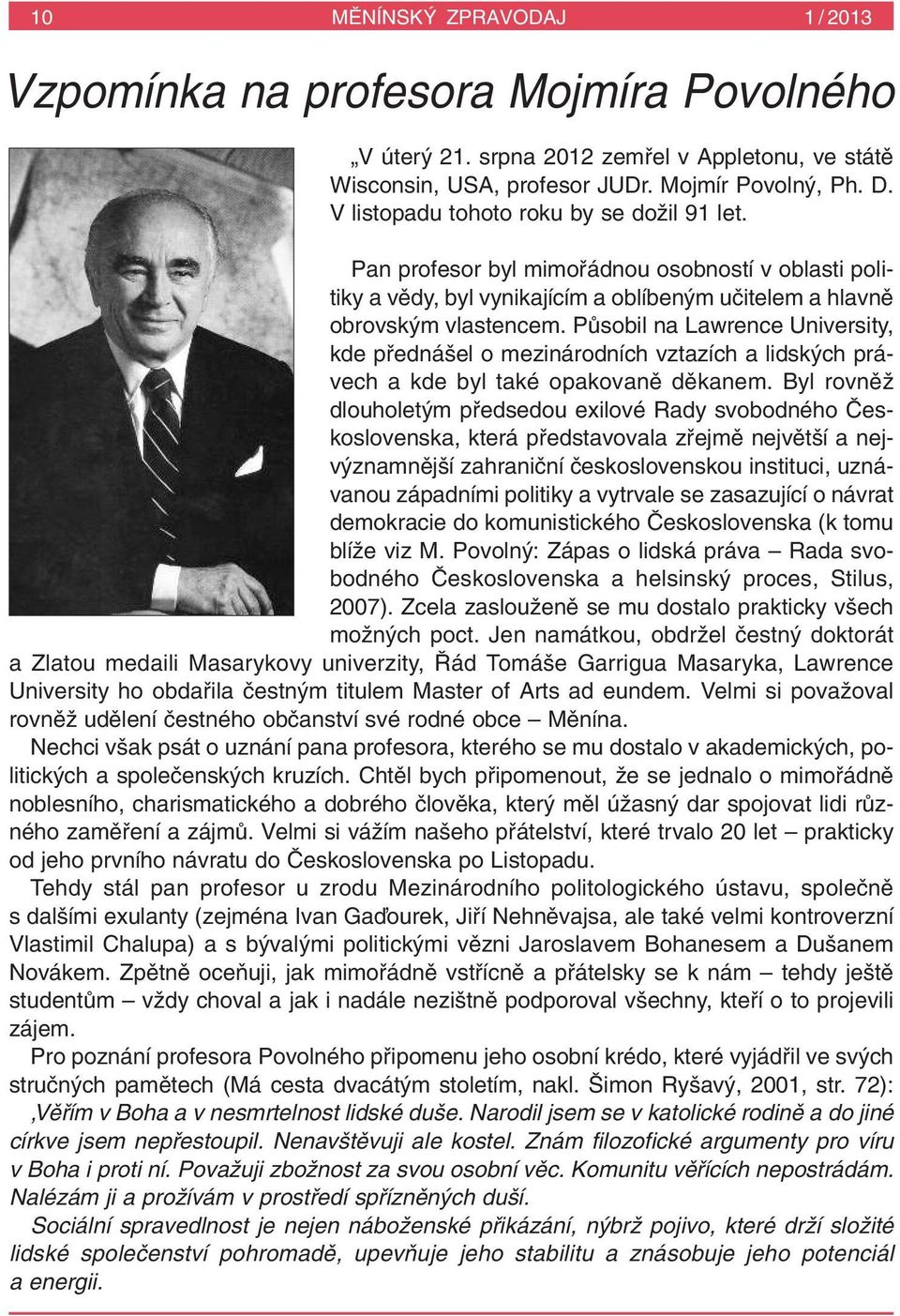 10 MĚNÍNSKÝ ZPRAVODAJ 1 / 2013

Vzpomínka na profesora Mojmíra Povolného

„V úterý 21. srpna 2012 zemřel v Appletonu, ve státě Wisconsin, USA, profesor JUDr. Mojmír Povolný, Ph. D. V listopadu tohoto roku by se dožil 91 let.

Pan profesor byl mimořádnou osobností v oblasti politiky a vědy, byl vynikajícím a oblíbeným učitelem a hlavně obrovským vlastencem. Působil na Lawrence University, kde přednášel o mezinárodních vztazích a lidských právech a kde byl také opakovaně děkanem. Byl rovněž dlouholetým předsedou exilové Rady svobodného Československa, která představovala zřejmě největší a nejvýznamnější zahraniční československou instituci, uznávanou západními politiky a vytrvale se zasazující o návrat demokracie do komunistického Československa (k tomu blíže viz M. Povolný: Zápas o lidská práva – Rada svobodného Československa a helsinský proces, Stilus, 2007). Zcela zaslouženě se mu dostalo prakticky všech možných poct. Jen namátkou, obdržel čestný doktorát a Zlatou medaili Masarykovy univerzity, Řád Tomáše Garrigua Masaryka, Lawrence University ho obdařila čestným titulem Master of Arts ad eundem. Velmi si považoval rovněž udělení čestného občanství své rodné obce – Měnína.

Nechci však psát o uznání pana profesora, kterého se mu dostalo v akademických, politických a společenských kruzích. Chtěl bych připomenout, že se jednalo o mimořádně noblesního, charismatického a dobrého člověka, který měl úžasný dar spojovat lidi různého zaměření a zájmů. Velmi si vážím našeho přátelství, které trvalo 20 let – prakticky od jeho prvního návratu do Československa po Listopadu.

Tehdy stál pan profesor u zrodu Mezinárodního politologického ústavu, společně s dalšími exulanty (zejména Ivan Gaďourek, Jiří Nehněvajsa, ale také velmi kontroverzní Vlastimil Chalupa) a s bývalými politickými vězni Jaroslavem Bohanesem a Dušanem Novákem. Zpětně oceňuji, jak mimořádně vstřícně a přátelsky se k nám – tehdy ještě studentům – vždy choval a jak i nadále nezištně podporoval všechny, kteří o to projevili zájem.

Pro poznání profesora Povolného připomenu jeho osobní krédo, které vyjádřil ve svých stručných pamětech (Má cesta dvacátým stoletím, nakl. Šimon Ryšavý, 2001, str. 72): ‚Věřím v Boha a v nesmrtelnost lidské duše. Narodil jsem se v katolické rodině a do jiné církve jsem nepřestoupil. Nenavštěvuji ale kostel. Znám filozofické argumenty pro víru v Boha i proti ní. Považuji zbožnost za svou osobní věc. Komunitu věřících nepostrádám. Nalézám ji a prožívám v prostředí spřízněných duší.

Sociální spravedlnost je nejen náboženské přikázání, nýbrž pojivo, které drží složité lidské společenství pohromadě, upevňuje jeho stabilitu a znásobuje jeho potenciál a energii.